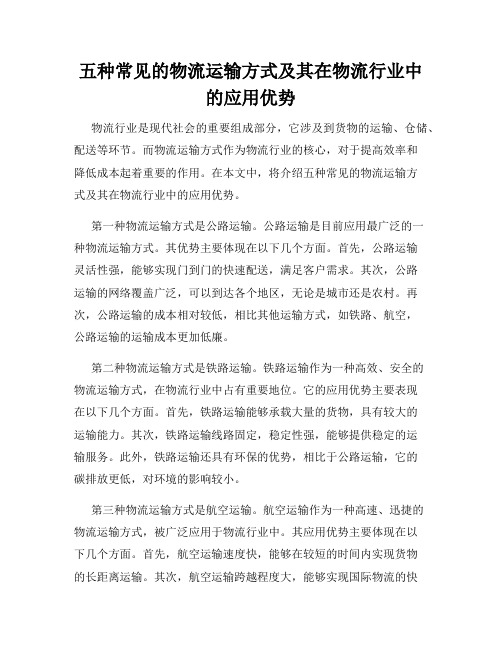 五种常见的物流运输方式及其在物流行业中的应用优势

物流行业是现代社会的重要组成部分，它涉及到货物的运输、仓储、配送等环节。而物流运输方式作为物流行业的核心，对于提高效率和降低成本起着重要的作用。在本文中，将介绍五种常见的物流运输方式及其在物流行业中的应用优势。

第一种物流运输方式是公路运输。公路运输是目前应用最广泛的一种物流运输方式。其优势主要体现在以下几个方面。首先，公路运输灵活性强，能够实现门到门的快速配送，满足客户需求。其次，公路运输的网络覆盖广泛，可以到达各个地区，无论是城市还是农村。再次，公路运输的成本相对较低，相比其他运输方式，如铁路、航空，公路运输的运输成本更加低廉。

第二种物流运输方式是铁路运输。铁路运输作为一种高效、安全的物流运输方式，在物流行业中占有重要地位。它的应用优势主要表现在以下几个方面。首先，铁路运输能够承载大量的货物，具有较大的运输能力。其次，铁路运输线路固定，稳定性强，能够提供稳定的运输服务。此外，铁路运输还具有环保的优势，相比于公路运输，它的碳排放更低，对环境的影响较小。

第三种物流运输方式是航空运输。航空运输作为一种高速、迅捷的物流运输方式，被广泛应用于物流行业中。其应用优势主要体现在以下几个方面。首先，航空运输速度快，能够在较短的时间内实现货物的长距离运输。其次，航空运输跨越程度大，能够实现国际物流的快